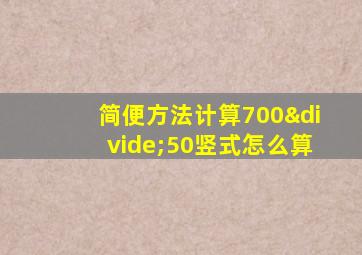 简便方法计算700&divide;50竖式怎么算